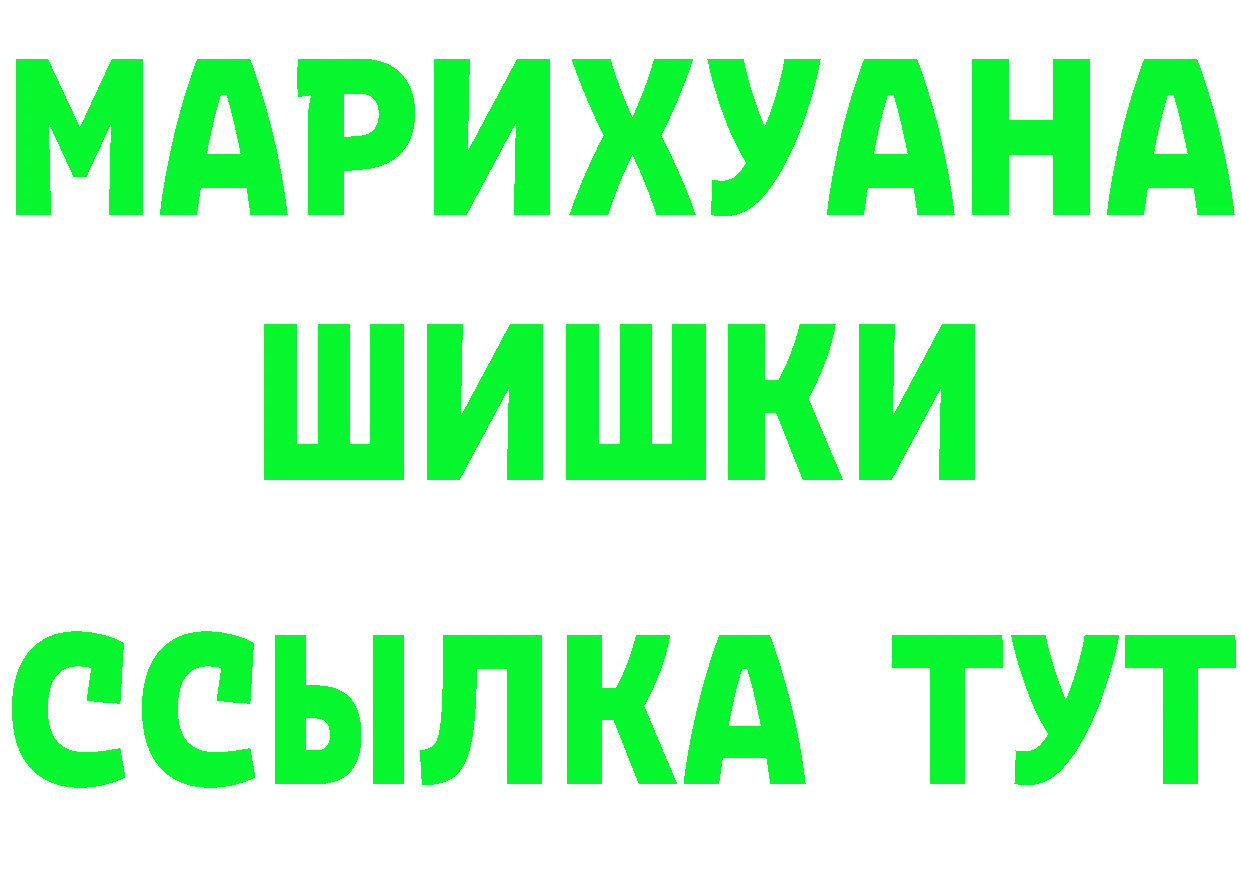 МАРИХУАНА
ШИШКИ
ССЫЛКА ТУТ